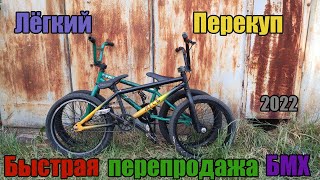 Лёгкий Перекуп

2022

Быстрая перепродажа БМХ